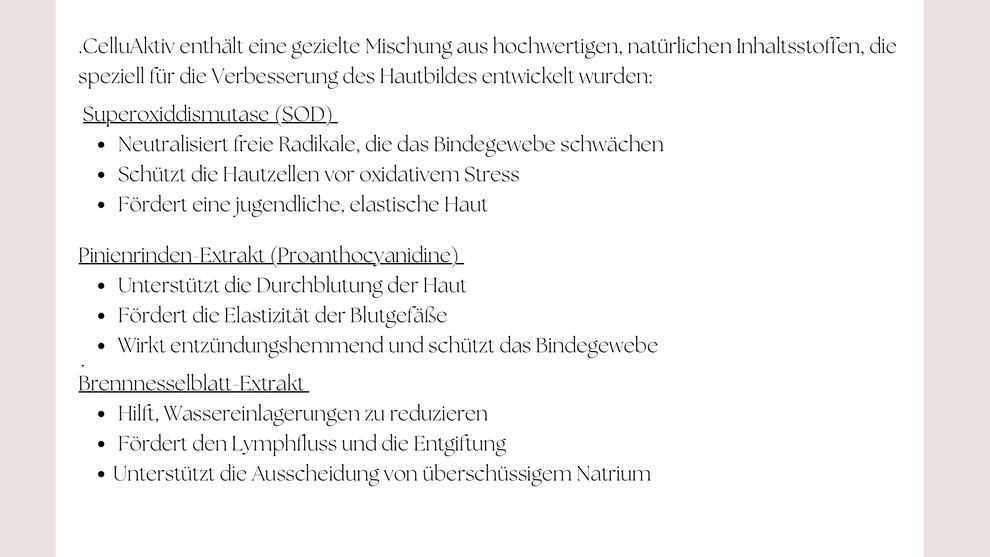 .CelluAktiv enthält eine gezielte Mischung aus hochwertigen, natürlichen Inhaltsstoffen, die speziell für die Verbesserung des Hautbildes entwickelt wurden:

Superoxiddismutase (SOD)
- Neutralisiert freie Radikale, die das Bindegewebe schwächen
- Schützt die Hautzellen vor oxidativem Stress
- Fördert eine jugendliche, elastische Haut

Pinienrinden-Extrakt (Proanthocyanidine)
- Unterstützt die Durchblutung der Haut
- Fördert die Elastizität der Blutgefäße
- Wirkt entzündungshemmend und schützt das Bindegewebe

.
Brennnesselblatt-Extrakt
- Hilft, Wassereinlagerungen zu reduzieren
- Fördert den Lymphfluss und die Entgiftung
- Unterstützt die Ausscheidung von überschüssigem Natrium